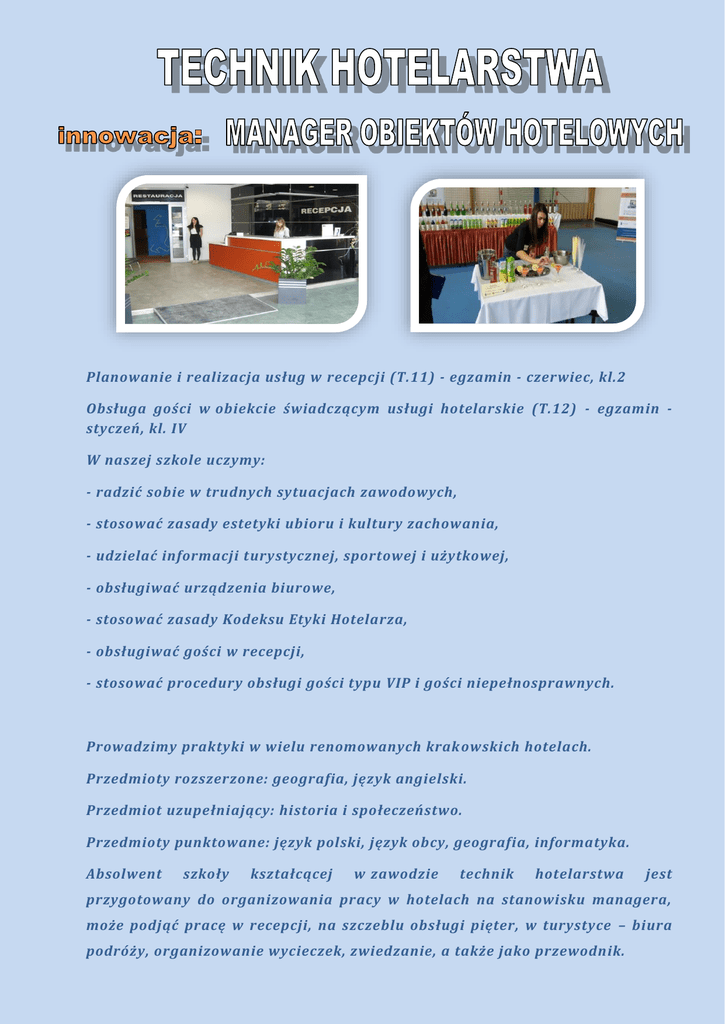 TECHNIK HOTELARSTWA

innowacja: MANAGER OBIEKTÓW HOTELOWYCH

RESTAURACJA

RECEPCJA

Planowanie i realizacja usług w recepcji (T.11) - egzamin - czerwiec, kl.2

Obsługa gości w obiekcie świadczącym usługi hotelarskie (T.12) - egzamin - styczeń, kl. IV

W naszej szkole uczymy:

- radzić sobie w trudnych sytuacjach zawodowych,

- stosować zasady estetyki ubioru i kultury zachowania,

- udzielać informacji turystycznej, sportowej i użytkowej,

- obsługiwać urządzenia biurowe,

- stosować zasady Kodeksu Etyki Hotelarza,

- obsługiwać gości w recepcji,

- stosować procedury obsługi gości typu VIP i gości niepełnosprawnych.

Prowadzimy praktyki w wielu renomowanych krakowskich hotelach.

Przedmioty rozszerzone: geografia, język angielski.

Przedmiot uzupełniający: historia i społeczeństwo.

Przedmioty punktowane: język polski, język obcy, geografia, informatyka.

Absolwent szkoły kształcącej w zawodzie technik hotelarstwa jest przygotowany do organizowania pracy w hotelach na stanowisku managera, może podjąć pracę w recepcji, na szczeblu obsługi pięter, w turystyce – biura podróży, organizowanie wycieczek, zwiedzanie, a także jako przewodnik.